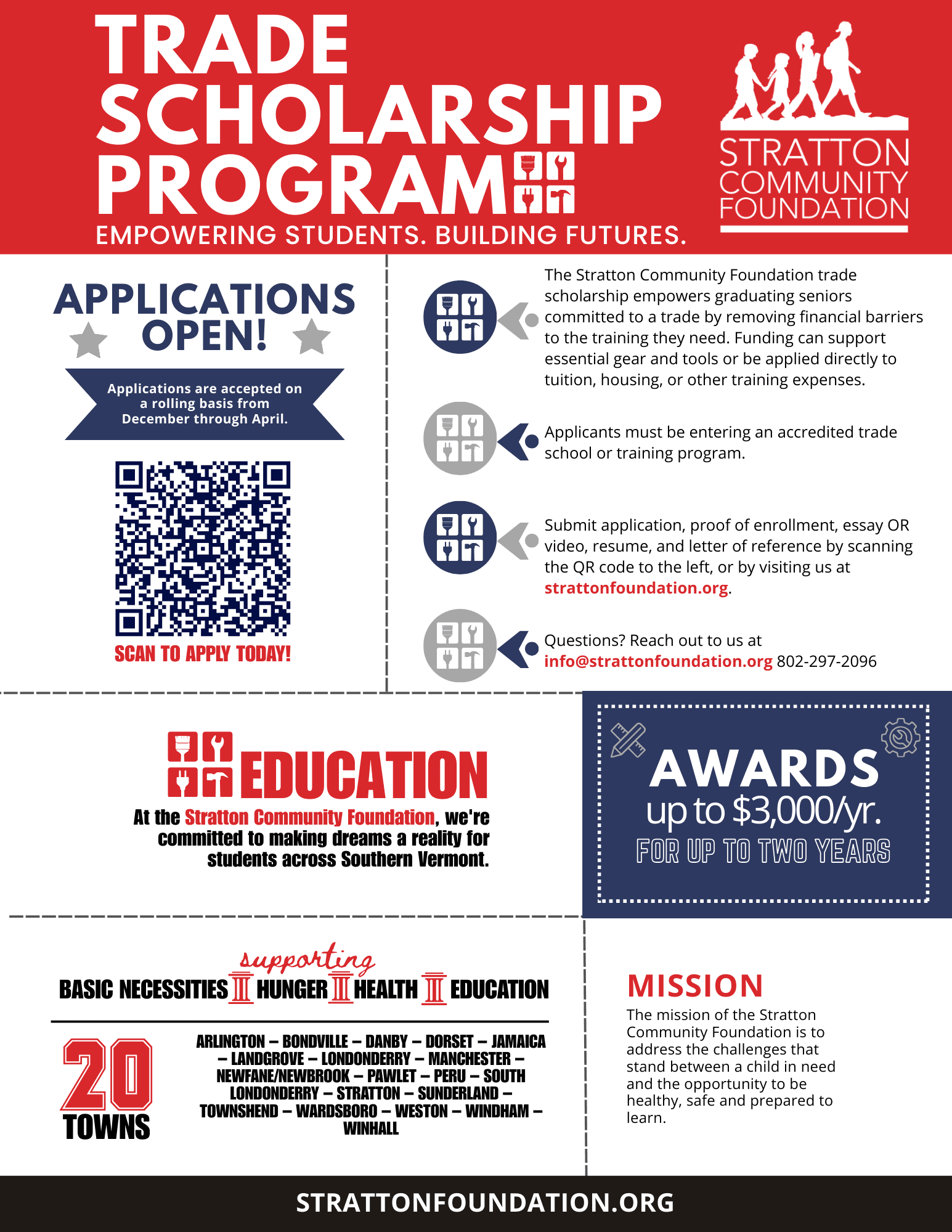 TRADE SCHOLARSHIP PROGRAM

EMPOWERING STUDENTS. BUILDING FUTURES.

STRATTON COMMUNITY FOUNDATION

APPLICATIONS OPEN!

Applications are accepted on a rolling basis from December through April.

SCAN TO APPLY TODAY!

The Stratton Community Foundation trade scholarship empowers graduating seniors committed to a trade by removing financial barriers to the training they need. Funding can support essential gear and tools or be applied directly to tuition, housing, or other training expenses.

Applicants must be entering an accredited trade school or training program.

Submit application, proof of enrollment, essay OR video, resume, and letter of reference by scanning the QR code to the left, or by visiting us at strattonfoundation.org.

Questions? Reach out to us at info@strattonfoundation.org 802-297-2096

EDUCATION

At the Stratton Community Foundation, we're committed to making dreams a reality for students across Southern Vermont.

AWARDS

up to $3,000/yr.

FOR UP TO TWO YEARS

supporting

BASIC NECESSITIES HUNGER HEALTH EDUCATION

20 TOWNS

ARLINGTON – BONDVILLE – DANBY – DORSET – JAMAICA – LANDGROVE – LONDONDERRY – MANCHESTER – NEWFANE/NEWBROOK – PAWLET – PERU – SOUTH LONDONDERRY – STRATTON – SUNDERLAND – TOWNSHEND – WARDSBORO – WESTON – WINDHAM – WINHALL

MISSION

The mission of the Stratton Community Foundation is to address the challenges that stand between a child in need and the opportunity to be healthy, safe and prepared to learn.

STRATTONFOUNDATION.ORG